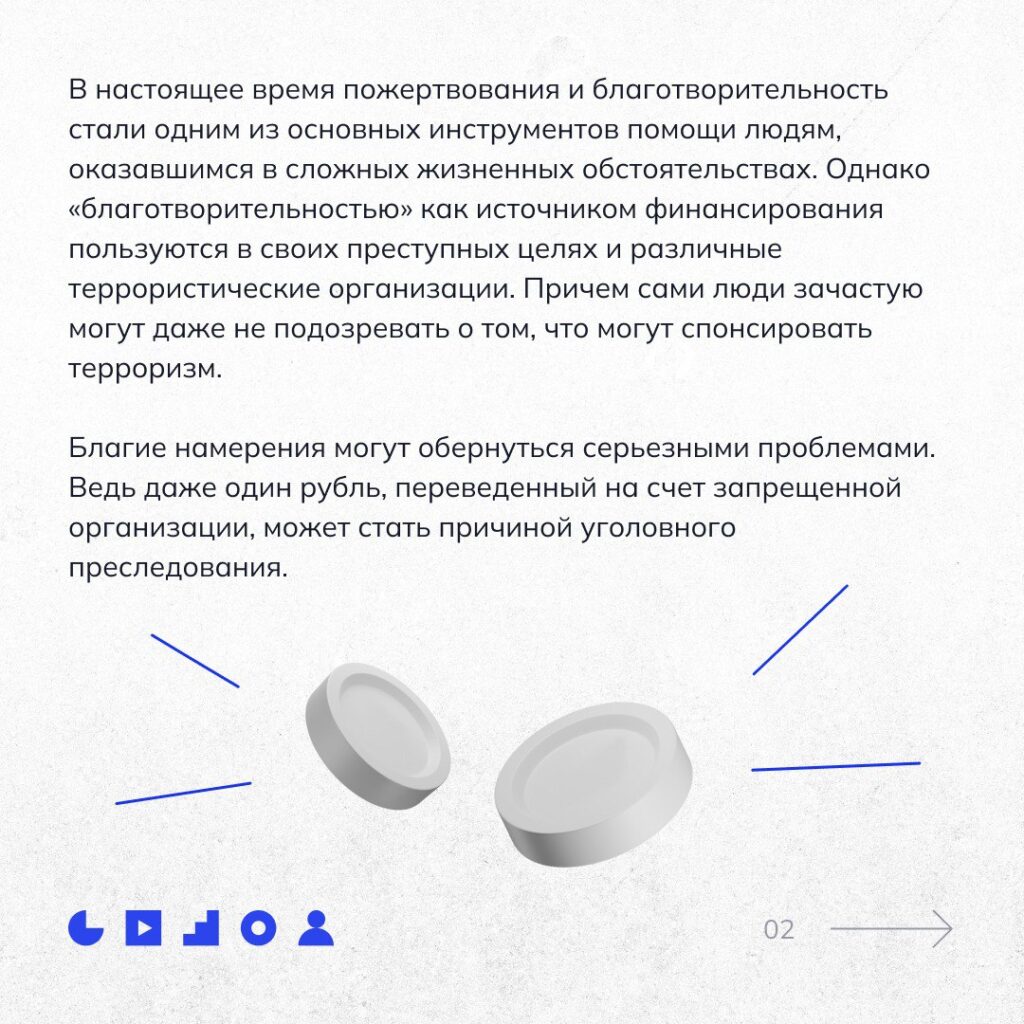 В настоящее время пожертвования и благотворительность стали одним из основных инструментов помощи людям, оказавшимся в сложных жизненных обстоятельствах. Однако «благотворительностью» как источником финансирования пользуются в своих преступных целях и различные террористические организации. Причем сами люди зачастую могут даже не подозревать о том, что могут спонсировать терроризм.

Благие намерения могут обернуться серьезными проблемами. Ведь даже один рубль, переведенный на счет запрещенной организации, может стать причиной уголовного преследования.

02